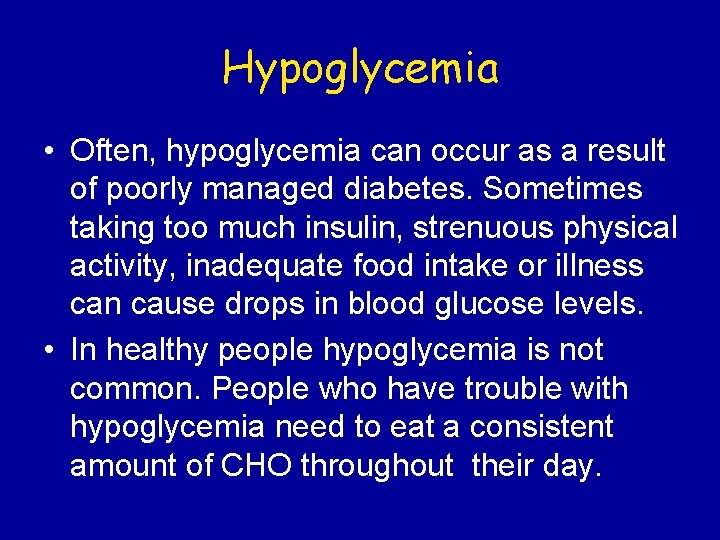 Hypoglycemia

• Often, hypoglycemia can occur as a result of poorly managed diabetes. Sometimes taking too much insulin, strenuous physical activity, inadequate food intake or illness can cause drops in blood glucose levels.
• In healthy people hypoglycemia is not common. People who have trouble with hypoglycemia need to eat a consistent amount of CHO throughout their day.